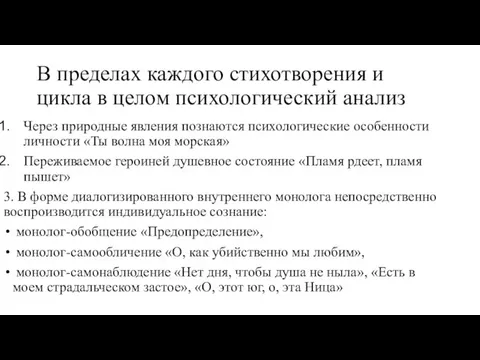 В пределах каждого стихотворения и цикла в целом психологический анализ

1. Через природные явления познаются психологические особенности личности «Ты волна моя морская»

2. Переживаемое героиней душевное состояние «Пламя рдеет, пламя пышет»

3. В форме диалогизированного внутреннего монолога непосредственно воспроизводится индивидуальное сознание:

• монолог-обобщение «Предопределение»,

• монолог-самообличение «О, как убийственно мы любим»,

• монолог-самонаблюдение «Нет дня, чтобы душа не ныла», «Есть в моем страдальческом застое», «О, этот юг, о, эта Ница»